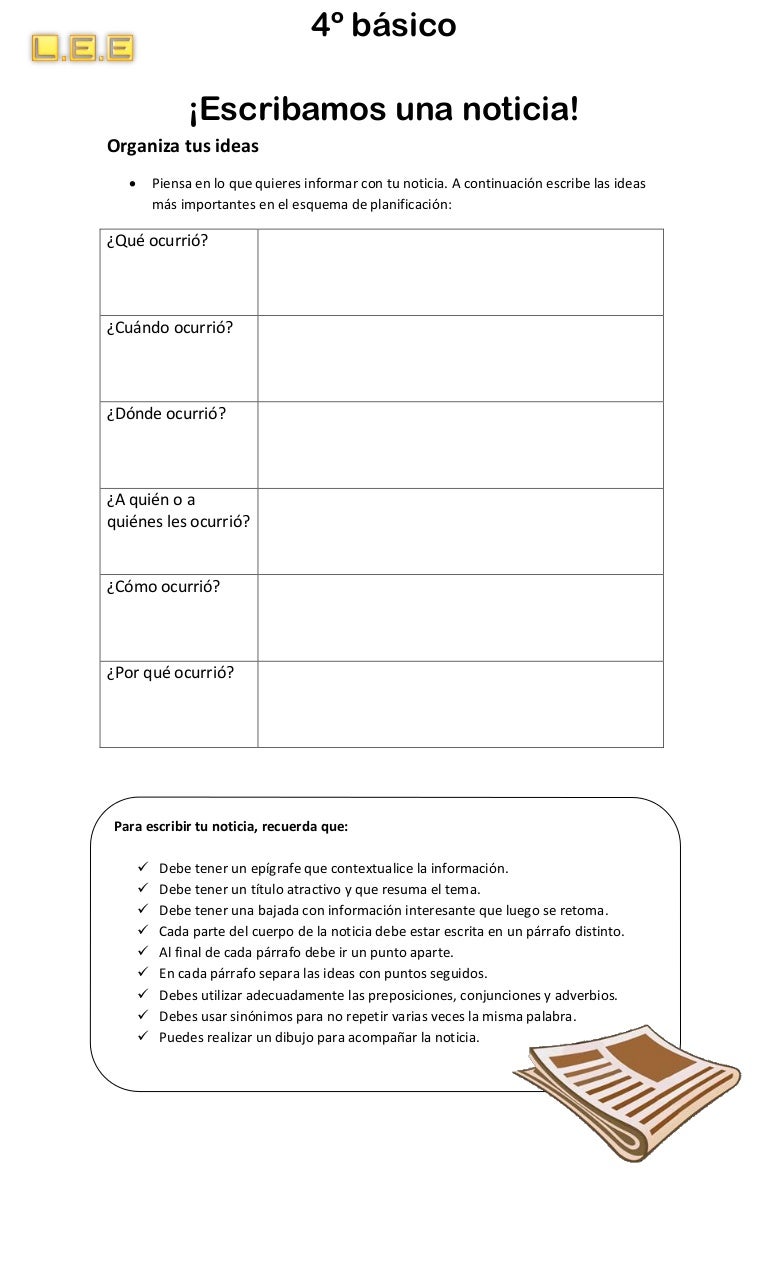 L.E.E

4º básico

¡Escribamos una noticia!

Organiza tus ideas

• Piensa en lo que quieres informar con tu noticia. A continuación escribe las ideas más importantes en el esquema de planificación:

| ¿Qué ocurrió? | |
|---|---|
| ¿Cuándo ocurrió? | |
| ¿Dónde ocurrió? | |
| ¿A quién o a quiénes les ocurrió? | |
| ¿Cómo ocurrió? | |
| ¿Por qué ocurrió? | |

Para escribir tu noticia, recuerda que:

✓ Debe tener un epígrafe que contextualice la información.
✓ Debe tener un título atractivo y que resuma el tema.
✓ Debe tener una bajada con información interesante que luego se retoma.
✓ Cada parte del cuerpo de la noticia debe estar escrita en un párrafo distinto.
✓ Al final de cada párrafo debe ir un punto aparte.
✓ En cada párrafo separa las ideas con puntos seguidos.
✓ Debes utilizar adecuadamente las preposiciones, conjunciones y adverbios.
✓ Debes usar sinónimos para no repetir varias veces la misma palabra.
✓ Puedes realizar un dibujo para acompañar la noticia.